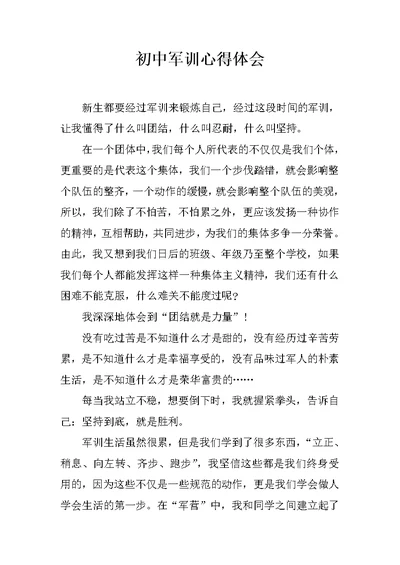 初中军训心得体会

新生都要经过军训来锻炼自己，经过这段时间的军训，让我懂得了什么叫团结，什么叫忍耐，什么叫坚持。

在一个团体中，我们每个人所代表的不仅仅是我们个体，更重要的是代表这个集体，我们一个步伐踏错，就会影响整个队伍的整齐，一个动作的缓慢，就会影响整个队伍的美观，所以，我们除了不怕苦，不怕累之外，更应该发扬一种协作的精神，互相帮助，共同进步，为我们的集体多争一分荣誉。由此，我又想到我们日后的班级、年级乃至整个学校，如果我们每个人都能发挥这样一种集体主义精神，我们还有什么困难不能克服，什么难关不能度过呢？

我深深地体会到“团结就是力量”！

没有吃过苦是不知道什么才是甜的，没有经历过辛苦劳累，是不知道什么才是幸福享受的，没有品味过军人的朴素生活，是不知道什么才是荣华富贵的……

每当我站立不稳，想要倒下时，我就握紧拳头，告诉自己：坚持到底，就是胜利。

军训生活虽然很累，但是我们学到了很多东西，“立正、稍息、向左转、齐步、跑步”，我坚信这些都是我们终身受用的，因为这些不仅是一些规范的动作，更是我们学会做人学会生活的第一步。在“军营”中，我和同学之间建立起了